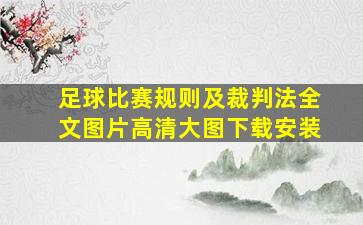 足球比赛规则及裁判法全文图片高清大图下载安装